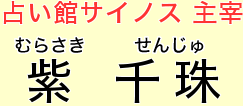 占い館サイノス 主宰

むらさき　せんじゅ
紫　千珠